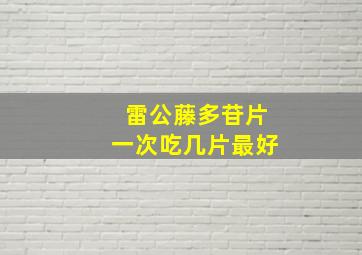 雷公藤多苷片
一次吃几片最好